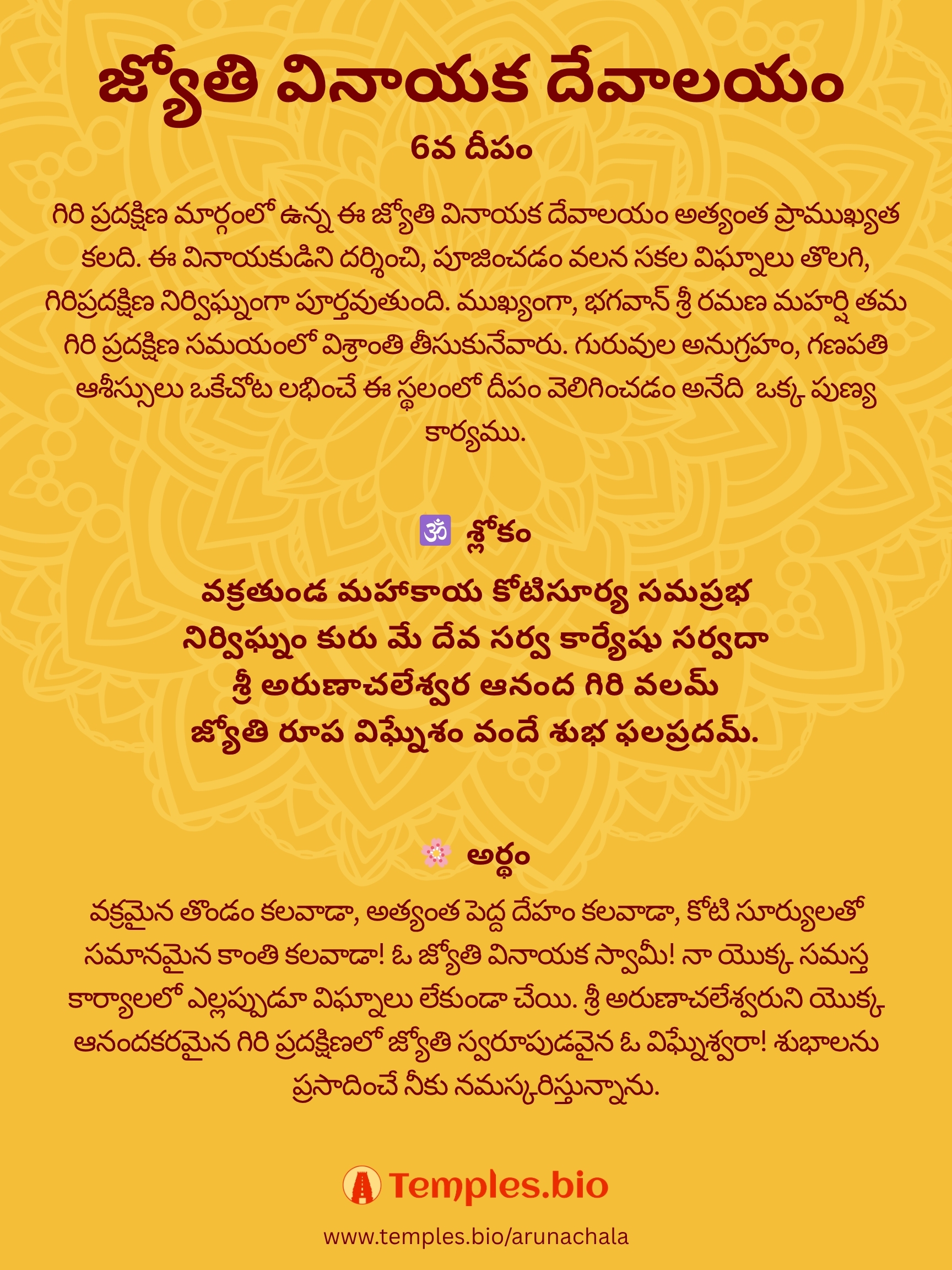 జ్యోతి వినాయక దేవాలయం

6వ దీపం

గిరి ప్రదక్షిణ మార్గంలో ఉన్న ఈ జ్యోతి వినాయక దేవాలయం అత్యంత ప్రాముఖ్యత కలది. ఈ వినాయకుడిని దర్శించి, పూజించడం వలన సకల విఘ్నాలు తొలగి, గిరిప్రదక్షిణ నిర్విఘ్నంగా పూర్తవుతుంది. ముఖ్యంగా, భగవాన్ శ్రీ రమణ మహర్షి తమ గిరి ప్రదక్షిణ సమయంలో విశ్రాంతి తీసుకునేవారు. గురువుల అనుగ్రహం, గణపతి ఆశీస్సులు ఒకేచోట లభించే ఈ స్థలంలో దీపం వెలిగించడం అనేది  ఒక్క పుణ్య కార్యము.

🕉 శ్లోకం

వక్రతుండ మహాకాయ కోటిసూర్య సమప్రభ
నిర్విఘ్నం కురు మే దేవ సర్వ కార్యేషు సర్వదా
శ్రీ అరుణాచలేశ్వర ఆనంద గిరి వలమ్
జ్యోతి రూప విఘ్నేశం వందే శుభ ఫలప్రదమ్.

🌸 అర్థం

వక్రమైన తొండం కలవాడా, అత్యంత పెద్ద దేహం కలవాడా, కోటి సూర్యులతో సమానమైన కాంతి కలవాడా! ఓ జ్యోతి వినాయక స్వామీ! నా యొక్క సమస్త కార్యాలలో ఎల్లప్పుడూ విఘ్నాలు లేకుండా చేయి. శ్రీ అరుణాచలేశ్వరుని యొక్క ఆనందకరమైన గిరి ప్రదక్షిణలో జ్యోతి స్వరూపుడవైన ఓ విఘ్నేశ్వరా! శుభాలను ప్రసాదించే నీకు నమస్కరిస్తున్నాను.

Temples.bio

www.temples.bio/arunachala